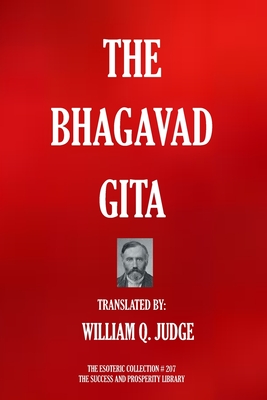 THE
BHAGAVAD
GITA

TRANSLATED BY:
WILLIAM Q. JUDGE

THE ESOTERIC COLLECTION # 207
THE SUCCESS AND PROSPERITY LIBRARY